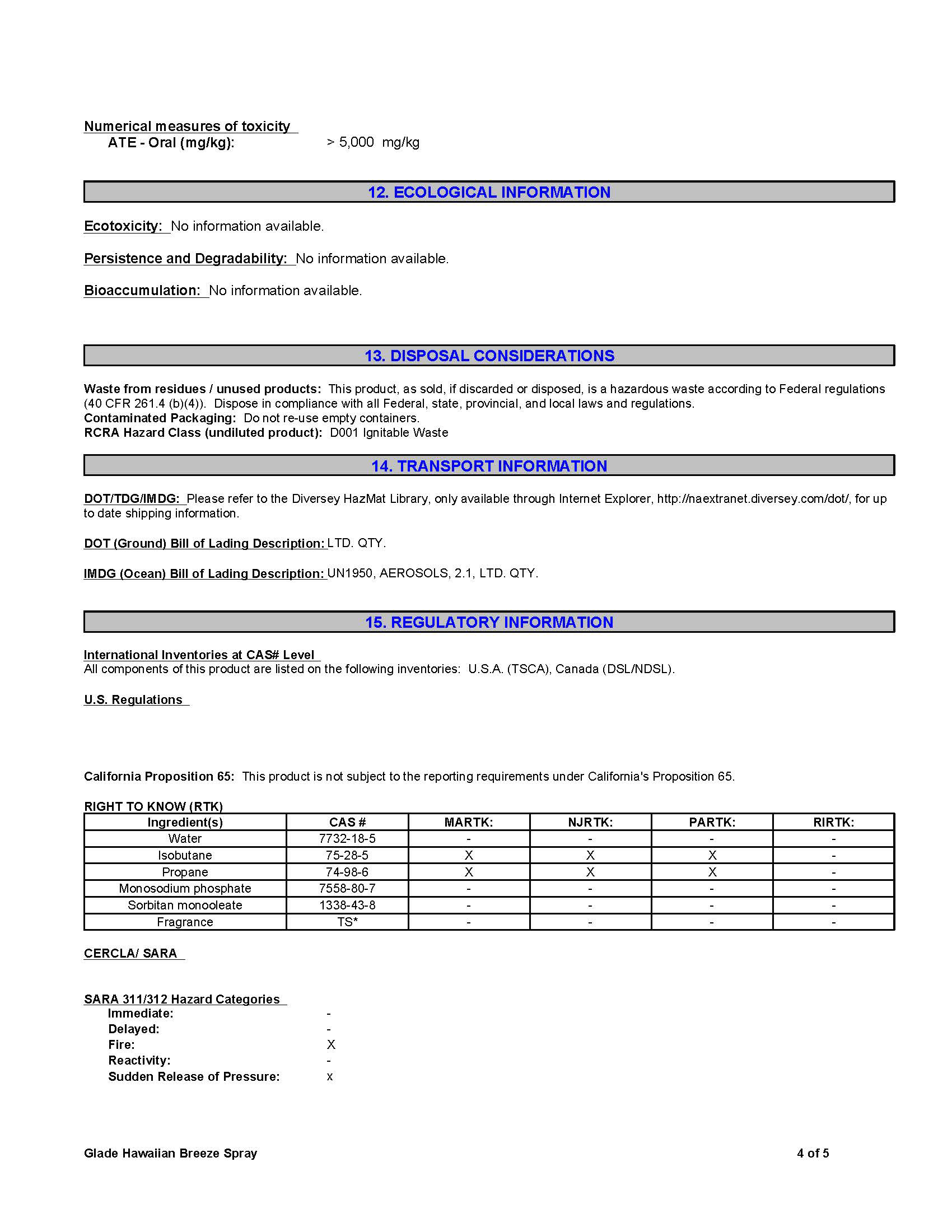 Numerical measures of toxicity
ATE - Oral (mg/kg): > 5,000 mg/kg

12. ECOLOGICAL INFORMATION

Ecotoxicity: No information available.

Persistence and Degradability: No information available.

Bioaccumulation: No information available.

13. DISPOSAL CONSIDERATIONS

Waste from residues / unused products: This product, as sold, if discarded or disposed, is a hazardous waste according to Federal regulations (40 CFR 261.4 (b)(4)). Dispose in compliance with all Federal, state, provincial, and local laws and regulations.
Contaminated Packaging: Do not re-use empty containers.
RCRA Hazard Class (undiluted product): D001 Ignitable Waste

14. TRANSPORT INFORMATION

DOT/TDG/IMDG: Please refer to the Diversey HazMat Library, only available through Internet Explorer, http://naextranet.diversey.com/dot/, for up to date shipping information.

DOT (Ground) Bill of Lading Description: LTD. QTY.

IMDG (Ocean) Bill of Lading Description: UN1950, AEROSOLS, 2.1, LTD. QTY.

15. REGULATORY INFORMATION

International Inventories at CAS# Level
All components of this product are listed on the following inventories: U.S.A. (TSCA), Canada (DSL/NDSL).

U.S. Regulations

California Proposition 65: This product is not subject to the reporting requirements under California's Proposition 65.

RIGHT TO KNOW (RTK)

| Ingredient(s) | CAS # | MARTK: | NJRTK: | PARTK: | RIRTK: |
|---|---|---|---|---|---|
| Water | 7732-18-5 | - | - | - | - |
| Isobutane | 75-28-5 | X | X | X | - |
| Propane | 74-98-6 | X | X | X | - |
| Monosodium phosphate | 7558-80-7 | - | - | - | - |
| Sorbitan monooleate | 1338-43-8 | - | - | - | - |
| Fragrance | TS* | - | - | - | - |

CERCLA/ SARA

SARA 311/312 Hazard Categories
Immediate: -
Delayed: -
Fire: X
Reactivity: -
Sudden Release of Pressure: x

Glade Hawaiian Breeze Spray 4 of 5